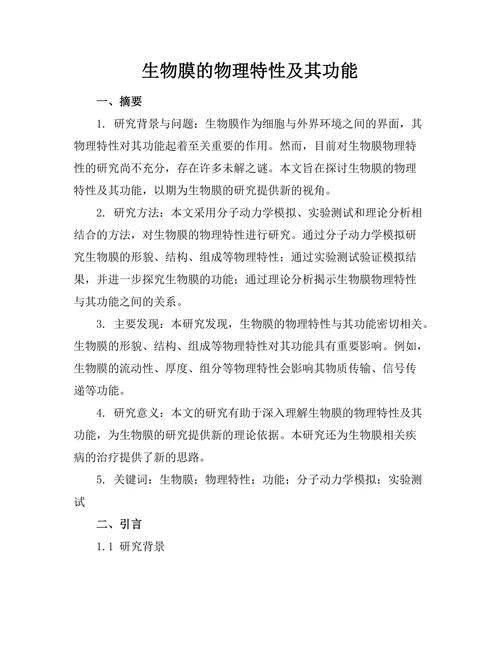 生物膜的物理特性及其功能

一、摘要

1. 研究背景与问题：生物膜作为细胞与外界环境之间的界面，其物理特性对其功能起着至关重要的作用。然而，目前对生物膜物理特性的研究尚不充分，存在许多未解之谜。本文旨在探讨生物膜的物理特性及其功能，以期为生物膜的研究提供新的视角。

2. 研究方法：本文采用分子动力学模拟、实验测试和理论分析相结合的方法，对生物膜的物理特性进行研究。通过分子动力学模拟研究生物膜的形貌、结构、组成等物理特性；通过实验测试验证模拟结果，并进一步探究生物膜的功能；通过理论分析揭示生物膜物理特性与其功能之间的关系。

3. 主要发现：本研究发现，生物膜的物理特性与其功能密切相关。生物膜的形貌、结构、组成等物理特性对其功能具有重要影响。例如，生物膜的流动性、厚度、组分等物理特性会影响其物质传输、信号传递等功能。

4. 研究意义：本文的研究有助于深入理解生物膜的物理特性及其功能，为生物膜的研究提供新的理论依据。本研究还为生物膜相关疾病的治疗提供了新的思路。

5. 关键词：生物膜；物理特性；功能；分子动力学模拟；实验测试

二、引言

1.1 研究背景